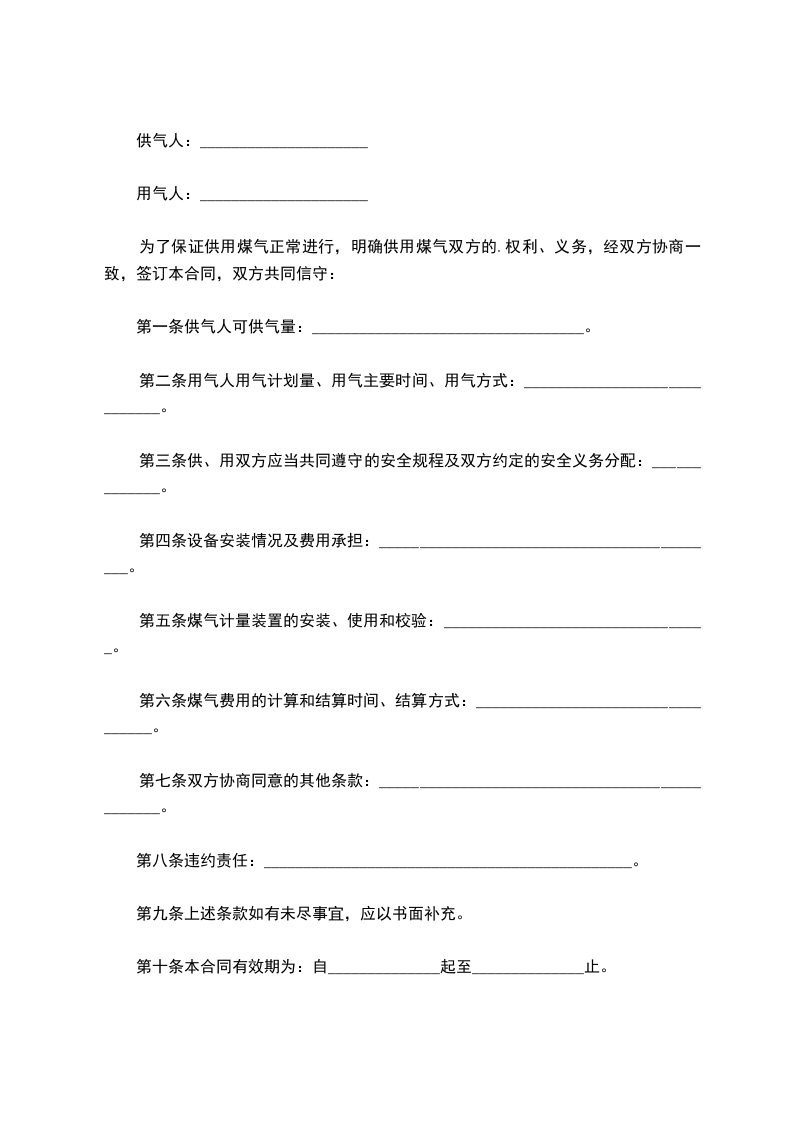 供气人：____

用气人：____

为了保证供用煤气正常进行，明确供用煤气双方的.权利、义务，经双方协商一致，签订本合同，双方共同信守：

第一条供气人可供气量：____。

第二条用气人用气计划量、用气主要时间、用气方式：____。

第三条供、用双方应当共同遵守的安全规程及双方约定的安全义务分配：____。

第四条设备安装情况及费用承担：____。

第五条煤气计量装置的安装、使用和校验：____。

第六条煤气费用的计算和结算时间、结算方式：____。

第七条双方协商同意的其他条款：____。

第八条违约责任：____。

第九条上述条款如有未尽事宜，应以书面补充。

第十条本合同有效期为：自____起至____止。